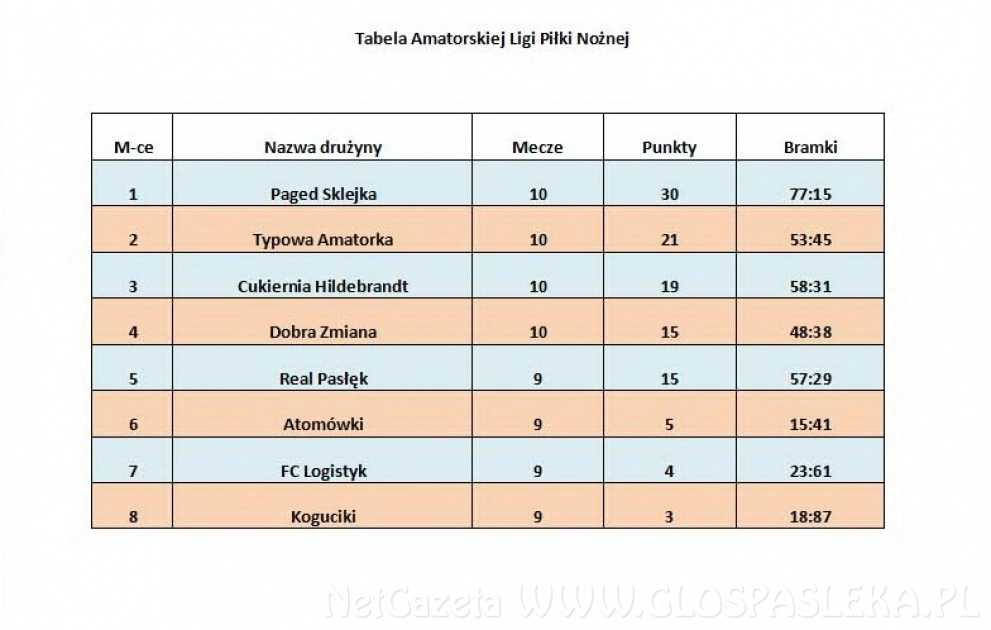 Tabela Amatorskiej Ligi Piłki Nożnej

| M-ce | Nazwa drużyny | Mecze | Punkty | Bramki |
|---|---|---|---|---|
| 1 | Paged Sklejka | 10 | 30 | 77:15 |
| 2 | Typowa Amatorka | 10 | 21 | 53:45 |
| 3 | Cukiernia Hildebrandt | 10 | 19 | 58:31 |
| 4 | Dobra Zmiana | 10 | 15 | 48:38 |
| 5 | Real Pasłęk | 9 | 15 | 57:29 |
| 6 | Atomówki | 9 | 5 | 15:41 |
| 7 | FC Logistyk | 9 | 4 | 23:61 |
| 8 | Koguciki | 9 | 3 | 18:87 |

NetGazeta WWW.GLOSPASLEKA.PL